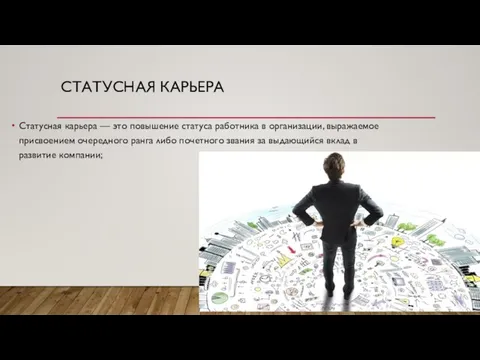 СТАТУСНАЯ КАРЬЕРА

• Статусная карьера — это повышение статуса работника в организации, выражаемое присвоением очередного ранга либо почетного звания за выдающийся вклад в развитие компании;